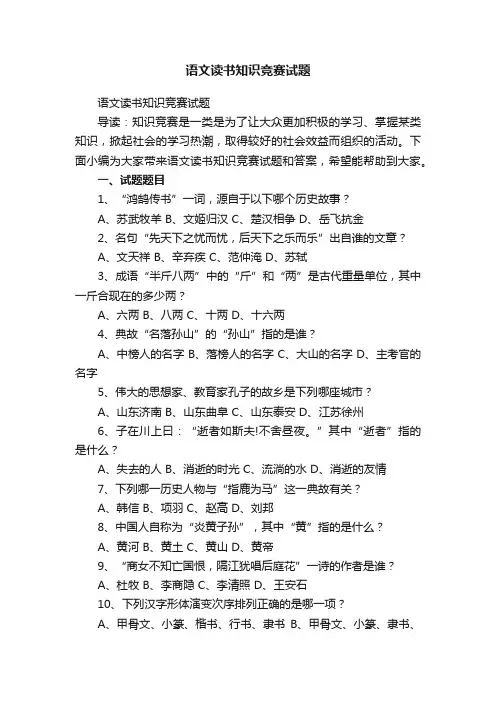 语文读书知识竞赛试题

语文读书知识竞赛试题

导读：知识竞赛是一类是为了让大众更加积极的学习、掌握某类知识，掀起社会的学习热潮，取得较好的社会效益而组织的活动。下面小编为大家带来语文读书知识竞赛试题和答案，希望能帮助到大家。

一、试题题目

1、“鸿鹄传书”一词，源自于以下哪个历史故事？

A、苏武牧羊 B、文姬归汉 C、楚汉相争 D、岳飞抗金

2、名句“先天下之忧而忧，后天下之乐而乐”出自谁的文章？

A、文天祥 B、辛弃疾 C、范仲淹 D、苏轼

3、成语“半斤八两”中的“斤”和“两”是古代重量单位，其中一斤合现在的多少两？

A、六两 B、八两 C、十两 D、十六两

4、典故“名落孙山”的“孙山”指的是谁？

A、中榜人的名字 B、落榜人的名字 C、大山的名字 D、主考官的名字

5、伟大的思想家、教育家孔子的故乡是下列哪座城市？

A、山东济南 B、山东曲阜 C、山东泰安 D、江苏徐州

6、子在川上曰：“逝者如斯夫!不舍昼夜。”其中“逝者”指的是什么？

A、失去的人 B、消逝的时光 C、流淌的水 D、消逝的友情

7、下列哪一历史人物与“指鹿为马”这一典故有关？

A、韩信 B、项羽 C、赵高 D、刘邦

8、中国人自称为“炎黄子孙”，其中“黄”指的是什么？

A、黄河 B、黄土 C、黄山 D、黄帝

9、“商女不知亡国恨，隔江犹唱后庭花”一诗的作者是谁？

A、杜牧 B、李商隐 C、李清照 D、王安石

10、下列汉字形体演变次序排列正确的是哪一项？

A、甲骨文、小篆、楷书、行书、隶书 B、甲骨文、小篆、隶书、